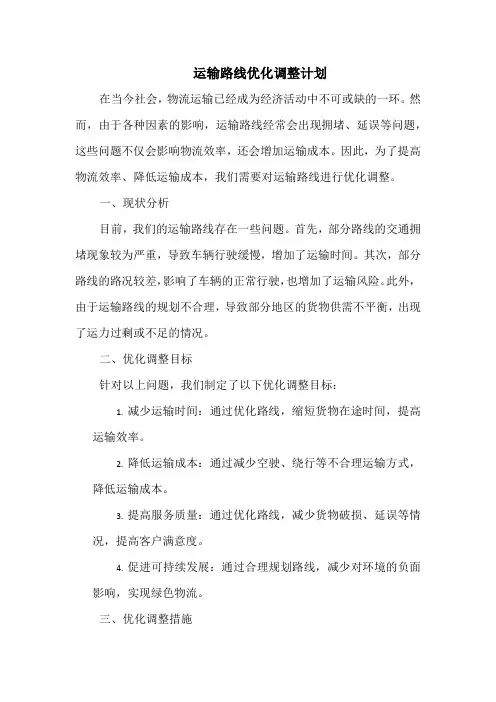 运输路线优化调整计划

在当今社会，物流运输已经成为经济活动中不可或缺的一环。然而，由于各种因素的影响，运输路线经常会出现拥堵、延误等问题，这些问题不仅会影响物流效率，还会增加运输成本。因此，为了提高物流效率、降低运输成本，我们需要对运输路线进行优化调整。

一、现状分析

目前，我们的运输路线存在一些问题。首先，部分路线的交通拥堵现象较为严重，导致车辆行驶缓慢，增加了运输时间。其次，部分路线的路况较差，影响了车辆的正常行驶，也增加了运输风险。此外，由于运输路线的规划不合理，导致部分地区的货物供需不平衡，出现了运力过剩或不足的情况。

二、优化调整目标

针对以上问题，我们制定了以下优化调整目标：

1. 减少运输时间：通过优化路线，缩短货物在途时间，提高运输效率。

2. 降低运输成本：通过减少空驶、绕行等不合理运输方式，降低运输成本。

3. 提高服务质量：通过优化路线，减少货物破损、延误等情况，提高客户满意度。

4. 促进可持续发展：通过合理规划路线，减少对环境的负面影响，实现绿色物流。

三、优化调整措施